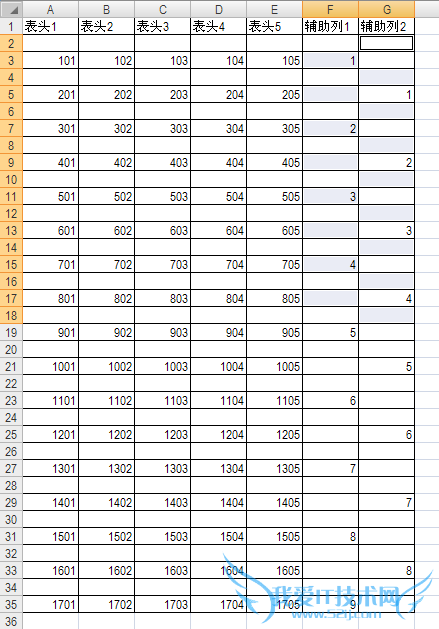 |  | A | B | C | D | E | F | G |
|---|---|---|---|---|---|---|---|
| 1 | 表头1 | 表头2 | 表头3 | 表头4 | 表头5 | 辅助列1 | 辅助列2 |
| 2 |  |  |  |  |  |  |  |
| 3 | 101 | 102 | 103 | 104 | 105 | 1 |  |
| 4 |  |  |  |  |  |  |  |
| 5 | 201 | 202 | 203 | 204 | 205 |  | 1 |
| 6 |  |  |  |  |  |  |  |
| 7 | 301 | 302 | 303 | 304 | 305 | 2 |  |
| 8 |  |  |  |  |  |  |  |
| 9 | 401 | 402 | 403 | 404 | 405 |  | 2 |
| 10 |  |  |  |  |  |  |  |
| 11 | 501 | 502 | 503 | 504 | 505 | 3 |  |
| 12 |  |  |  |  |  |  |  |
| 13 | 601 | 602 | 603 | 604 | 605 |  | 3 |
| 14 |  |  |  |  |  |  |  |
| 15 | 701 | 702 | 703 | 704 | 705 | 4 |  |
| 16 |  |  |  |  |  |  |  |
| 17 | 801 | 802 | 803 | 804 | 805 |  | 4 |
| 18 |  |  |  |  |  |  |  |
| 19 | 901 | 902 | 903 | 904 | 905 | 5 |  |
| 20 |  |  |  |  |  |  |  |
| 21 | 1001 | 1002 | 1003 | 1004 | 1005 |  | 5 |
| 22 |  |  |  |  |  |  |  |
| 23 | 1101 | 1102 | 1103 | 1104 | 1105 | 6 |  |
| 24 |  |  |  |  |  |  |  |
| 25 | 1201 | 1202 | 1203 | 1204 | 1205 |  | 6 |
| 26 |  |  |  |  |  |  |  |
| 27 | 1301 | 1302 | 1303 | 1304 | 1305 | 7 |  |
| 28 |  |  |  |  |  |  |  |
| 29 | 1401 | 1402 | 1403 | 1404 | 1405 |  | 7 |
| 30 |  |  |  |  |  |  |  |
| 31 | 1501 | 1502 | 1503 | 1504 | 1505 | 8 |  |
| 32 |  |  |  |  |  |  |  |
| 33 | 1601 | 1602 | 1603 | 1604 | 1605 |  | 8 |
| 34 |  |  |  |  |  |  |  |
| 35 | 1701 | 1702 | 1703 | 1704 | 1705 | 9 |  |
| 36 |  |  |  |  |  |  |  |

我爱IT技术网
www.52ij.com